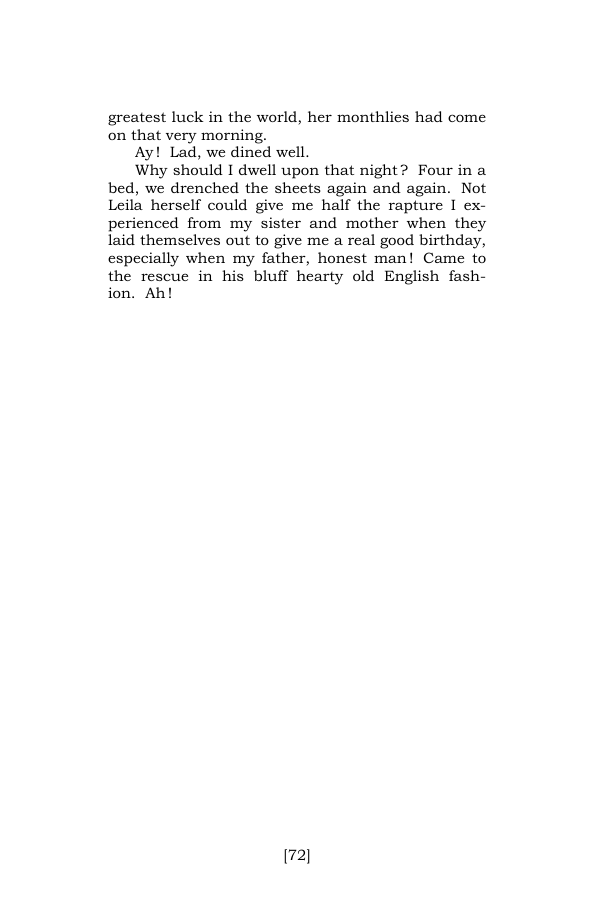 greatest luck in the world, her monthlies had come on that very morning.

Ay! Lad, we dined well.

Why should I dwell upon that night? Four in a bed, we drenched the sheets again and again. Not Leila herself could give me half the rapture I experienced from my sister and mother when they laid themselves out to give me a real good birthday, especially when my father, honest man! Came to the rescue in his bluff hearty old English fashion. Ah!

[72]